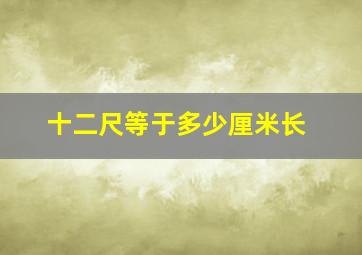 十二尺等于多少厘米长